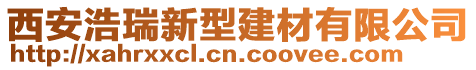 西安浩瑞新型建材有限公司
http://xahrxxcl.cn.coovee.com